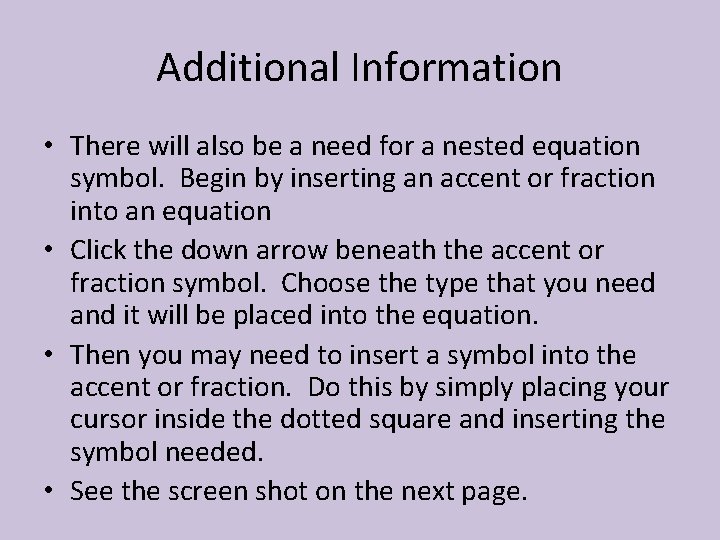 Additional Information

• There will also be a need for a nested equation symbol. Begin by inserting an accent or fraction into an equation

• Click the down arrow beneath the accent or fraction symbol. Choose the type that you need and it will be placed into the equation.

• Then you may need to insert a symbol into the accent or fraction. Do this by simply placing your cursor inside the dotted square and inserting the symbol needed.

• See the screen shot on the next page.